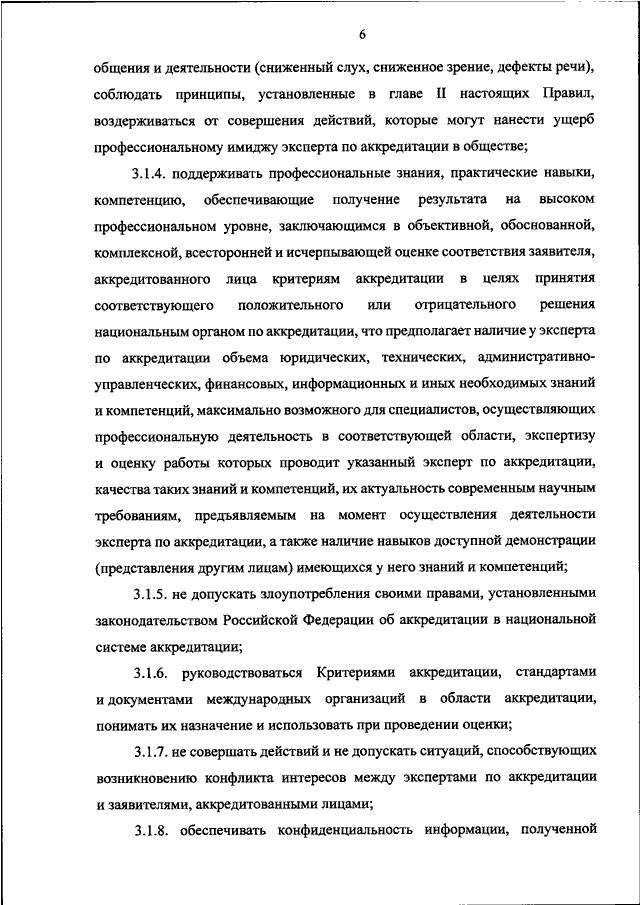 6

общения и деятельности (сниженный слух, сниженное зрение, дефекты речи), соблюдать принципы, установленные в главе II настоящих Правил, воздерживаться от совершения действий, которые могут нанести ущерб профессиональному имиджу эксперта по аккредитации в обществе;

3.1.4. поддерживать профессиональные знания, практические навыки, компетенцию, обеспечивающие получение результата на высоком профессиональном уровне, заключающимся в объективной, обоснованной, комплексной, всесторонней и исчерпывающей оценке соответствия заявителя, аккредитованного лица критериям аккредитации в целях принятия соответствующего положительного или отрицательного решения национальным органом по аккредитации, что предполагает наличие у эксперта по аккредитации объема юридических, технических, административно-управленческих, финансовых, информационных и иных необходимых знаний и компетенций, максимально возможного для специалистов, осуществляющих профессиональную деятельность в соответствующей области, экспертизу и оценку работы которых проводит указанный эксперт по аккредитации, качества таких знаний и компетенций, их актуальность современным научным требованиям, предъявляемым на момент осуществления деятельности эксперта по аккредитации, а также наличие навыков доступной демонстрации (представления другим лицам) имеющихся у него знаний и компетенций;

3.1.5. не допускать злоупотребления своими правами, установленными законодательством Российской Федерации об аккредитации в национальной системе аккредитации;

3.1.6. руководствоваться Критериями аккредитации, стандартами и документами международных организаций в области аккредитации, понимать их назначение и использовать при проведении оценки;

3.1.7. не совершать действий и не допускать ситуаций, способствующих возникновению конфликта интересов между экспертами по аккредитации и заявителями, аккредитованными лицами;

3.1.8. обеспечивать конфиденциальность информации, полученной